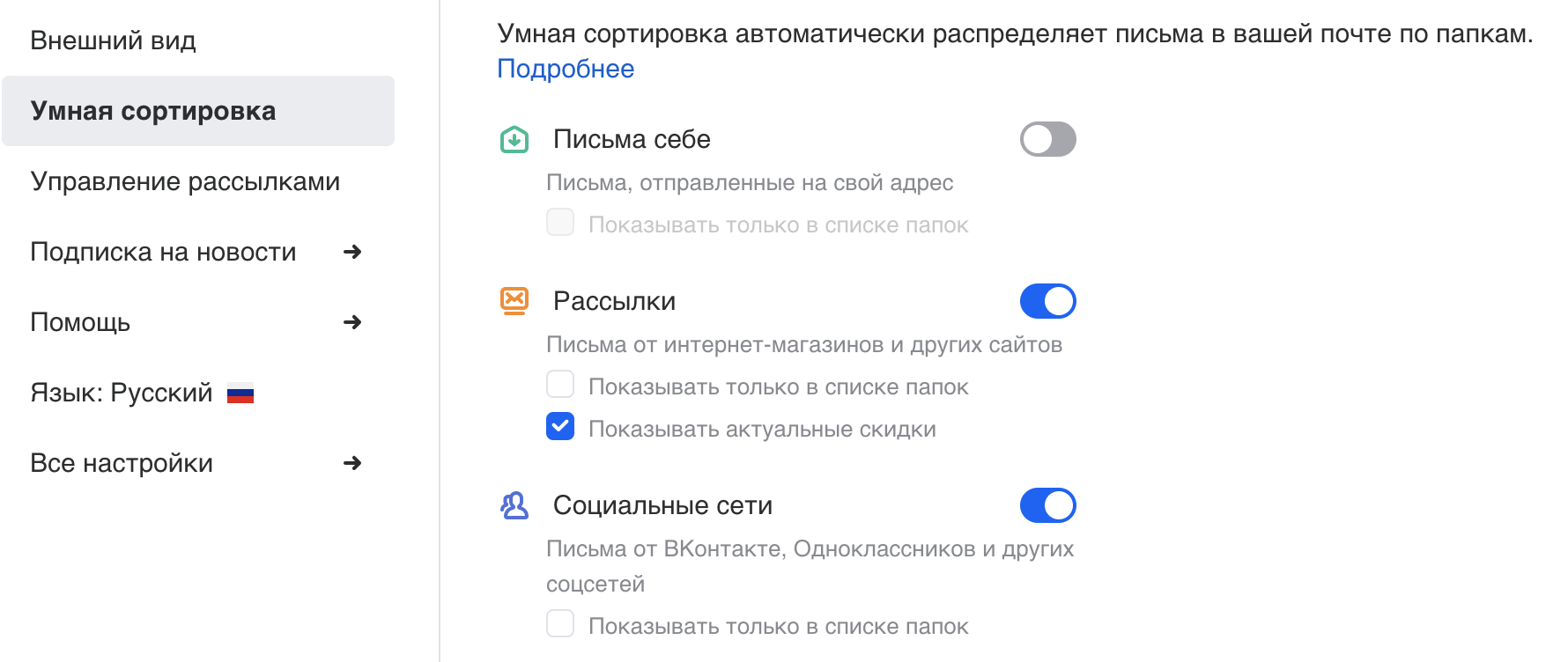 Внешний вид

Умная сортировка

Управление рассылками

Подписка на новости

Помощь

Язык: Русский

Все настройки

Умная сортировка автоматически распределяет письма в вашей почте по папкам. Подробнее

Письма себе

Письма, отправленные на свой адрес

Показывать только в списке папок

Рассылки

Письма от интернет-магазинов и других сайтов

Показывать только в списке папок

Показывать актуальные скидки

Социальные сети

Письма от ВКонтакте, Одноклассников и других соцсетей

Показывать только в списке папок